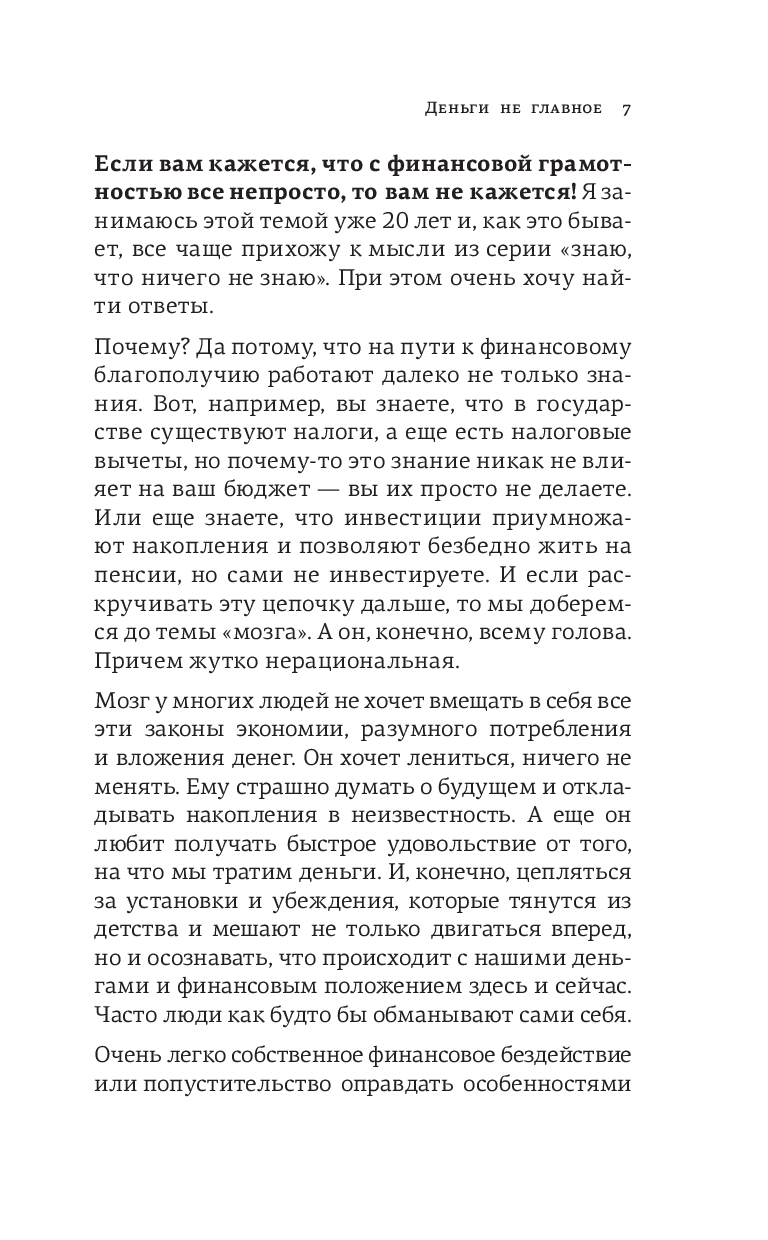 Деньги не главное 7

Если вам кажется, что с финансовой грамотностью все непросто, то вам не кажется! Я занимаюсь этой темой уже 20 лет и, как это бывает, все чаще прихожу к мысли из серии «знаю, что ничего не знаю». При этом очень хочу найти ответы.

Почему? Да потому, что на пути к финансовому благополучию работают далеко не только знания. Вот, например, вы знаете, что в государстве существуют налоги, а еще есть налоговые вычеты, но почему-то это знание никак не влияет на ваш бюджет — вы их просто не делаете. Или еще знаете, что инвестиции приумножают накопления и позволяют безбедно жить на пенсии, но сами не инвестируете. И если раскручивать эту цепочку дальше, то мы доберемся до темы «мозга». А он, конечно, всему голова. Причем жутко нерациональная.

Мозг у многих людей не хочет вмещать в себя все эти законы экономии, разумного потребления и вложения денег. Он хочет лениться, ничего не менять. Ему страшно думать о будущем и откладывать накопления в неизвестность. А еще он любит получать быстрое удовольствие от того, на что мы тратим деньги. И, конечно, цепляться за установки и убеждения, которые тянутся из детства и мешают не только двигаться вперед, но и осознавать, что происходит с нашими деньгами и финансовым положением здесь и сейчас. Часто люди как будто бы обманывают сами себя.

Очень легко собственное финансовое бездействие или попустительство оправдать особенностями